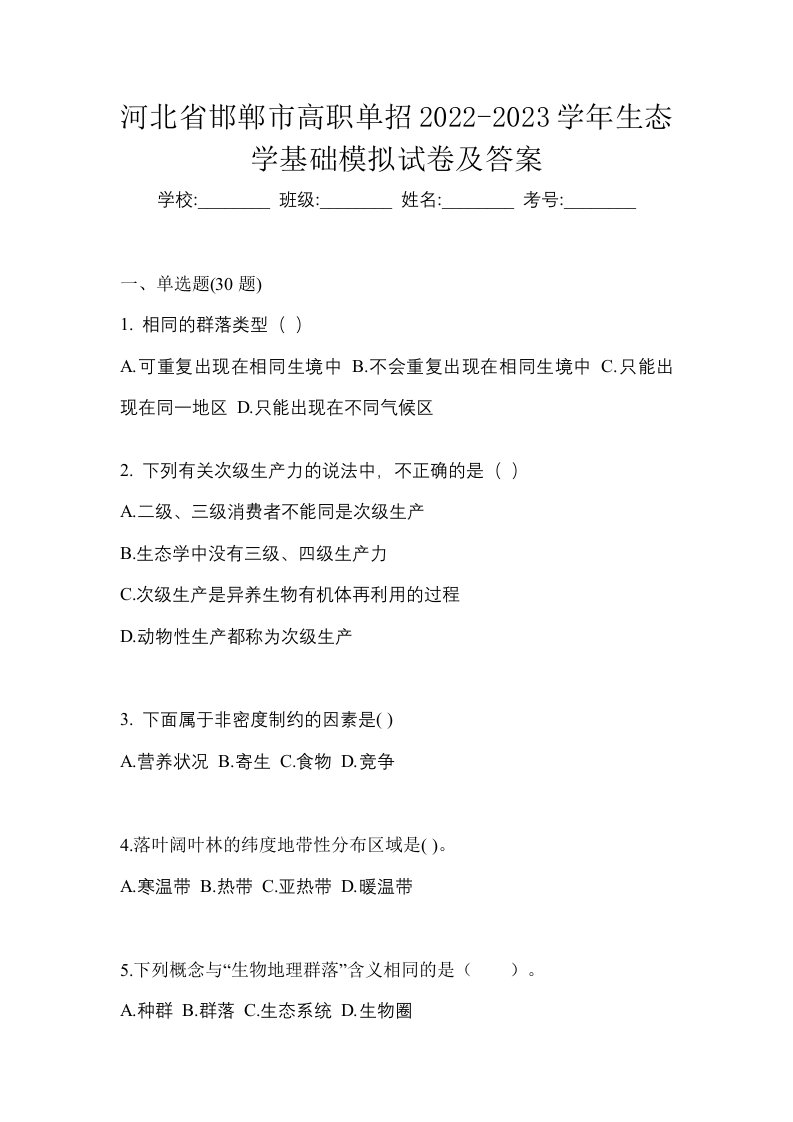 河北省邯郸市高职单招2022-2023学年生态学基础模拟试卷及答案

学校:________ 班级:________ 姓名:________ 考号:________

一、单选题(30 题)

1. 相同的群落类型（ ）

A.可重复出现在相同生境中 B.不会重复出现在相同生境中 C.只能出现在同一地区 D.只能出现在不同气候区

2. 下列有关次级生产力的说法中，不正确的是（ ）

A.二级、三级消费者不能同是次级生产

B.生态学中没有三级、四级生产力

C.次级生产是异养生物有机体再利用的过程

D.动物性生产都称为次级生产

3. 下面属于非密度制约的因素是( )

A.营养状况 B.寄生 C.食物 D.竞争

4.落叶阔叶林的纬度地带性分布区域是( )。

A.寒温带 B.热带 C.亚热带 D.暖温带

5.下列概念与“生物地理群落”含义相同的是（　　）。

A.种群 B.群落 C.生态系统 D.生物圈